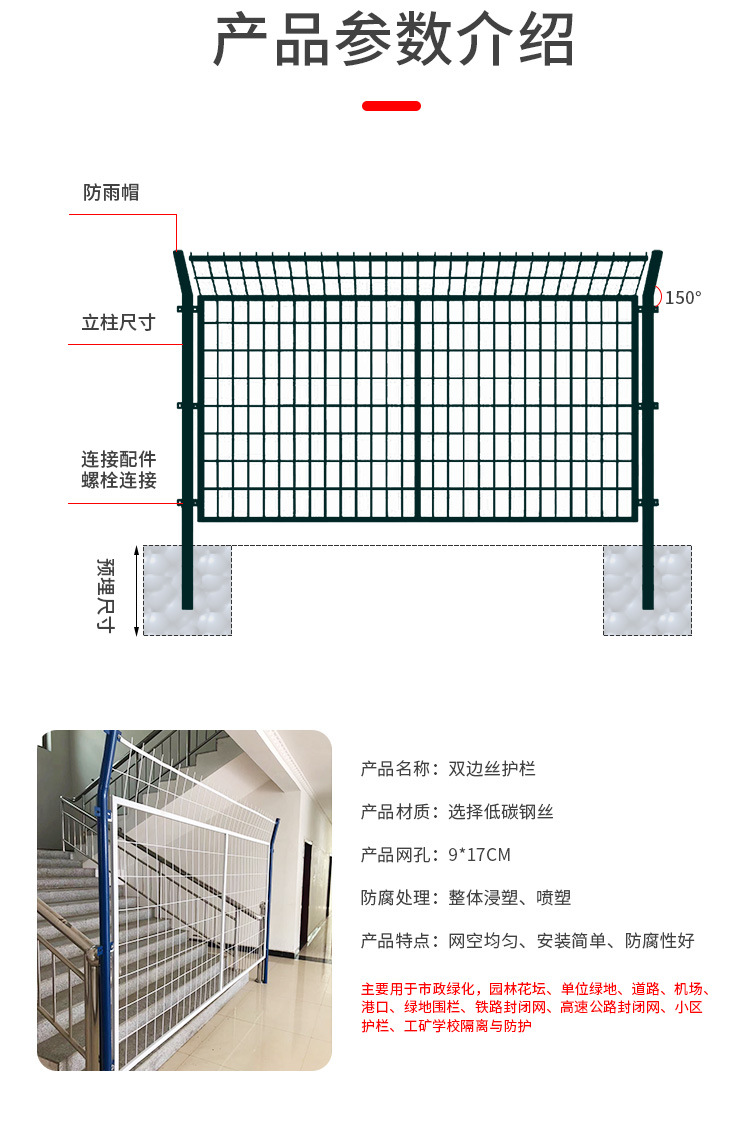 产品参数介绍

防雨帽

立柱尺寸

连接配件
螺栓连接

预埋尺寸

150°

产品名称：双边丝护栏

产品材质：选择低碳钢丝

产品网孔：9*17CM

防腐处理：整体浸塑、喷塑

产品特点：网空均匀、安装简单、防腐性好

主要用于市政绿化，园林花坛、单位绿地、道路、机场、港口、绿地围栏、铁路封闭网、高速公路封闭网、小区护栏、工矿学校隔离与防护